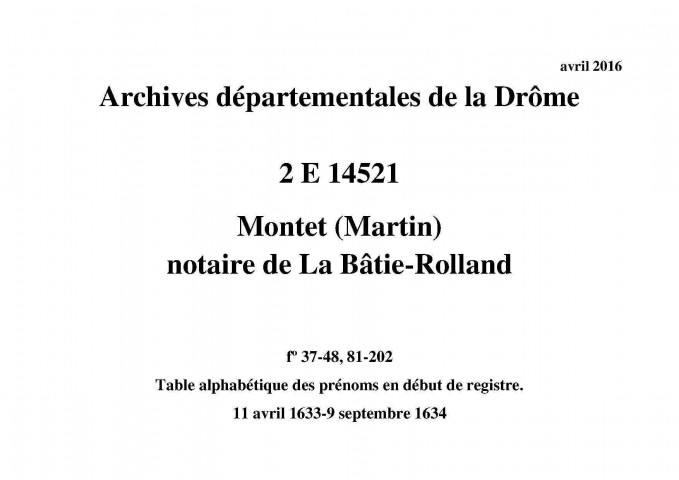 avril 2016

Archives départementales de la Drôme

2 E 14521

Montet (Martin)
notaire de La Bâtie-Rolland

fº 37-48, 81-202

Table alphabétique des prénoms en début de registre.

11 avril 1633-9 septembre 1634